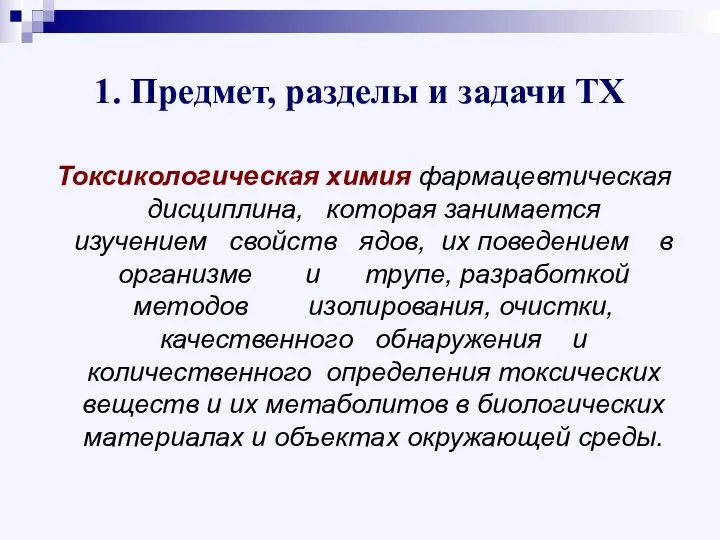 1. Предмет, разделы и задачи ТХ

Токсикологическая химия фармацевтическая дисциплина, которая занимается изучением свойств ядов, их поведением в организме и трупе, разработкой методов изолирования, очистки, качественного обнаружения и количественного определения токсических веществ и их метаболитов в биологических материалах и объектах окружающей среды.